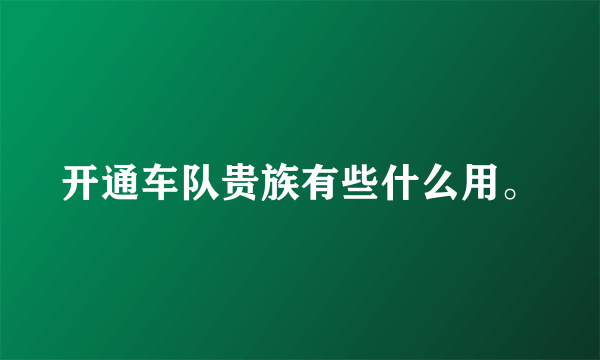 开通车队贵族有些什么用。